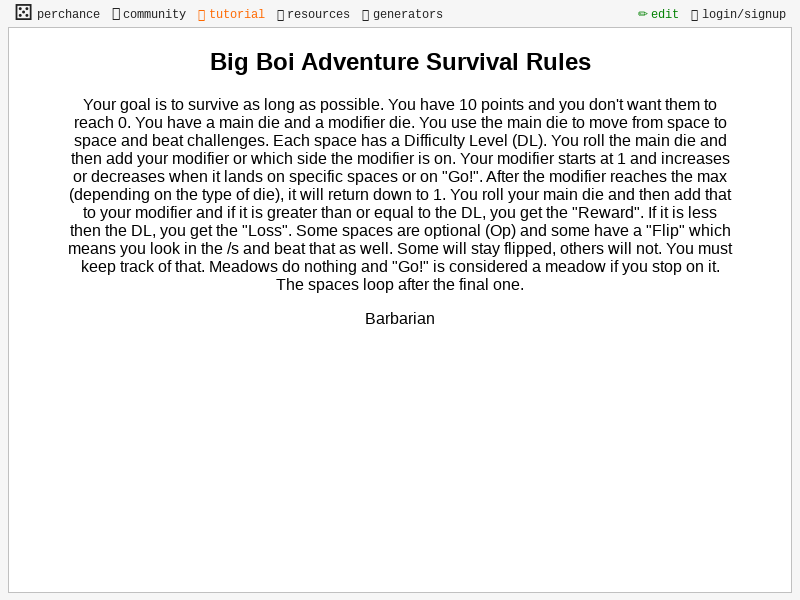 perchance community tutorial resources generators edit login/signup

Big Boi Adventure Survival Rules

Your goal is to survive as long as possible. You have 10 points and you don't want them to reach 0. You have a main die and a modifier die. You use the main die to move from space to space and beat challenges. Each space has a Difficulty Level (DL). You roll the main die and then add your modifier or which side the modifier is on. Your modifier starts at 1 and increases or decreases when it lands on specific spaces or on "Go!". After the modifier reaches the max (depending on the type of die), it will return down to 1. You roll your main die and then add that to your modifier and if it is greater than or equal to the DL, you get the "Reward". If it is less then the DL, you get the "Loss". Some spaces are optional (Op) and some have a "Flip" which means you look in the /s and beat that as well. Some will stay flipped, others will not. You must keep track of that. Meadows do nothing and "Go!" is considered a meadow if you stop on it. The spaces loop after the final one.

Barbarian